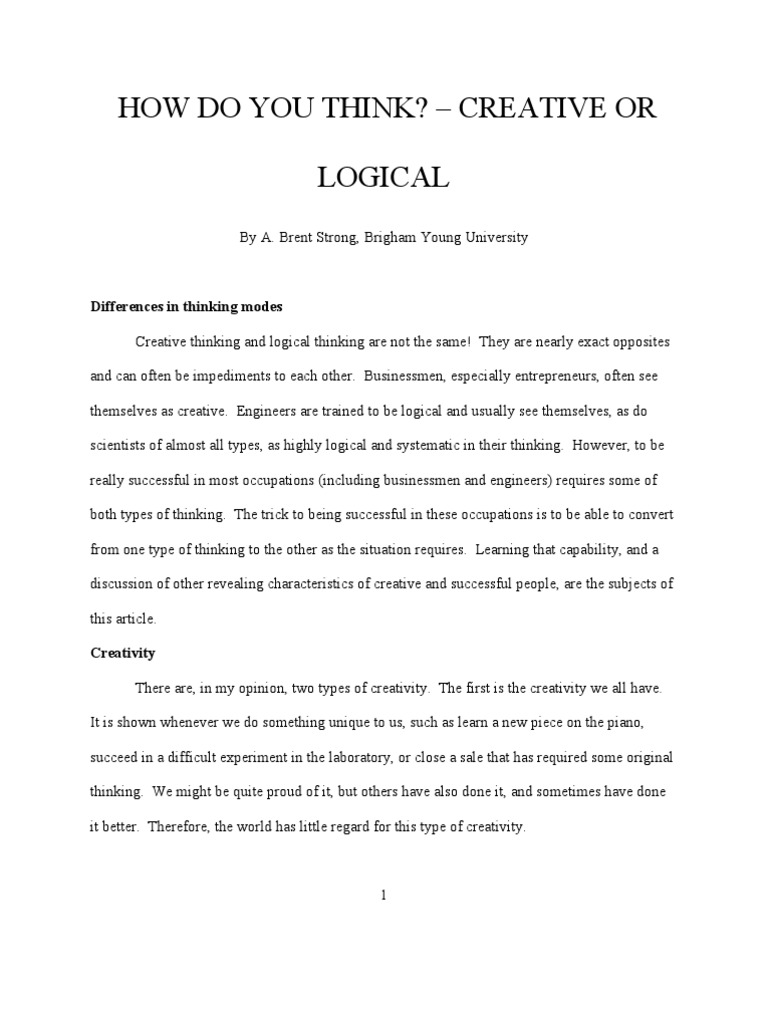 HOW DO YOU THINK? – CREATIVE OR LOGICAL

By A. Brent Strong, Brigham Young University

Differences in thinking modes

Creative thinking and logical thinking are not the same! They are nearly exact opposites and can often be impediments to each other. Businessmen, especially entrepreneurs, often see themselves as creative. Engineers are trained to be logical and usually see themselves, as do scientists of almost all types, as highly logical and systematic in their thinking. However, to be really successful in most occupations (including businessmen and engineers) requires some of both types of thinking. The trick to being successful in these occupations is to be able to convert from one type of thinking to the other as the situation requires. Learning that capability, and a discussion of other revealing characteristics of creative and successful people, are the subjects of this article.

Creativity

There are, in my opinion, two types of creativity. The first is the creativity we all have. It is shown whenever we do something unique to us, such as learn a new piece on the piano, succeed in a difficult experiment in the laboratory, or close a sale that has required some original thinking. We might be quite proud of it, but others have also done it, and sometimes have done it better. Therefore, the world has little regard for this type of creativity.

1